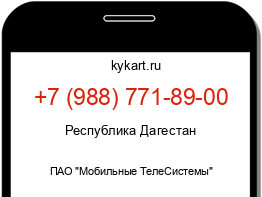 kykart.ru

+7 (988) 771-89-00

Республика Дагестан

ПАО "Мобильные ТелеСистемы"